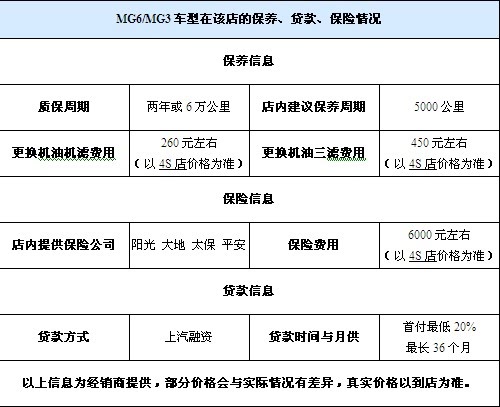 | MG6/MG3 车型在该店的保养、贷款、保险情况 | | | |
|---|---|---|---|
| 保养信息 | | | |
| 质保周期 | 两年或 6 万公里 | 店内建议保养周期 | 5000 公里 |
| 更换机油机滤费用 | 260 元左右（以 4S 店价格为准） | 更换机油三滤费用 | 450 元左右（以 4S 店价格为准） |
| 保险信息 | | | |
| 店内提供保险公司 | 阳光 大地 太保 平安 | 保险费用 | 6000 元左右（以 4S 店价格为准） |
| 贷款信息 | | | |
| 贷款方式 | 上汽融资 | 贷款时间与月供 | 首付最低 20% 最长 36 个月 |
| 以上信息为经销商提供，部分价格会与实际情况有差异，真实价格以到店为准。 | | | |